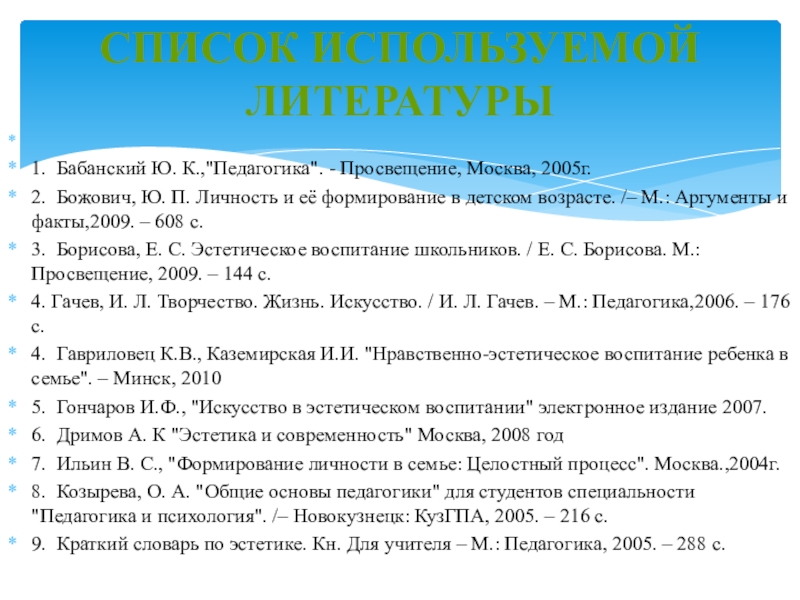 СПИСОК ИСПОЛЬЗУЕМОЙ ЛИТЕРАТУРЫ

1. Бабанский Ю. К.,"Педагогика". - Просвещение, Москва, 2005г.

2. Божович, Ю. П. Личность и её формирование в детском возрасте. /– М.: Аргументы и факты,2009. – 608 с.

3. Борисова, Е. С. Эстетическое воспитание школьников. / Е. С. Борисова. М.: Просвещение, 2009. – 144 с.

4. Гачев, И. Л. Творчество. Жизнь. Искусство. / И. Л. Гачев. – М.: Педагогика,2006. – 176 с.

4. Гавриловец К.В., Каземирская И.И. "Нравственно-эстетическое воспитание ребенка в семье". – Минск, 2010

5. Гончаров И.Ф., "Искусство в эстетическом воспитании" электронное издание 2007.

6. Дримов А. К "Эстетика и современность" Москва, 2008 год

7. Ильин В. С., "Формирование личности в семье: Целостный процесс". Москва.,2004г.

8. Козырева, О. А. "Общие основы педагогики" для студентов специальности "Педагогика и психология". /– Новокузнецк: КузГПА, 2005. – 216 с.

9. Краткий словарь по эстетике. Кн. Для учителя – М.: Педагогика, 2005. – 288 с.